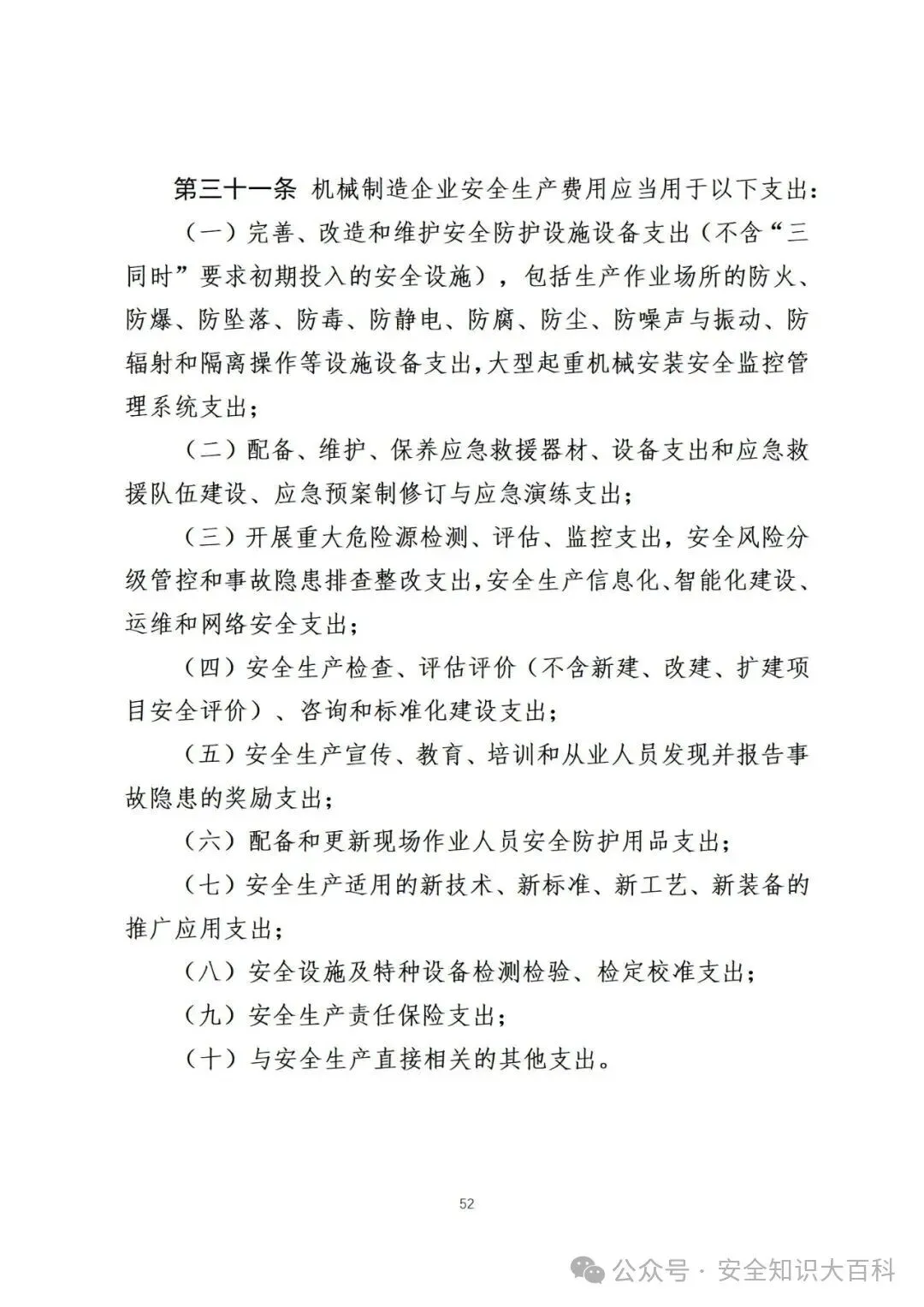 第三十一条 机械制造企业安全生产费用应当用于以下支出：

（一）完善、改造和维护安全防护设施设备支出（不含“三同时”要求初期投入的安全设施），包括生产作业场所的防火、防爆、防坠落、防毒、防静电、防腐、防尘、防噪声与振动、防辐射和隔离操作等设施设备支出，大型起重机械安装安全监控管理系统支出；

（二）配备、维护、保养应急救援器材、设备支出和应急救援队伍建设、应急预案制修订与应急演练支出；

（三）开展重大危险源检测、评估、监控支出，安全风险分级管控和事故隐患排查整改支出，安全生产信息化、智能化建设、运维和网络安全支出；

（四）安全生产检查、评估评价（不含新建、改建、扩建项目安全评价）、咨询和标准化建设支出；

（五）安全生产宣传、教育、培训和从业人员发现并报告事故隐患的奖励支出；

（六）配备和更新现场作业人员安全防护用品支出；

（七）安全生产适用的新技术、新标准、新工艺、新装备的推广应用支出；

（八）安全设施及特种设备检测检验、检定校准支出；

（九）安全生产责任保险支出；

（十）与安全生产直接相关的其他支出。

52

公众号 · 安全知识大百科